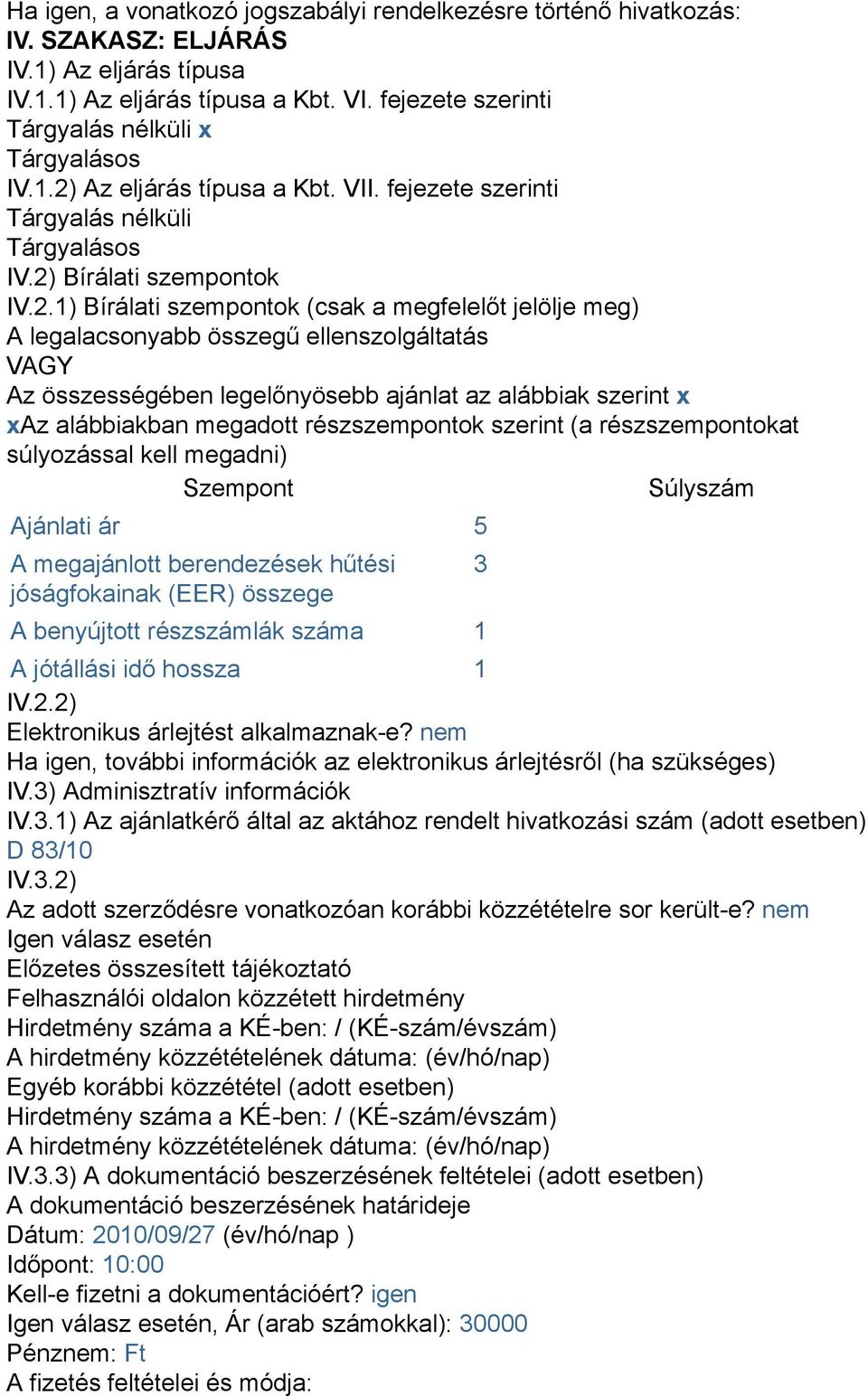 Ha igen, a vonatkozó jogszabályi rendelkezésre történő hivatkozás:
IV. SZAKASZ: ELJÁRÁS
IV.1) Az eljárás típusa
IV.1.1) Az eljárás típusa a Kbt. VI. fejezete szerinti
Tárgyalás nélküli x
Tárgyalásos
IV.1.2) Az eljárás típusa a Kbt. VII. fejezete szerinti
Tárgyalás nélküli
Tárgyalásos
IV.2) Bírálati szempontok
IV.2.1) Bírálati szempontok (csak a megfelelőt jelölje meg)
A legalacsonyabb összegű ellenszolgáltatás
VAGY
Az összességében legelőnyösebb ajánlat az alábbiak szerint x
xAz alábbiakban megadott részszempontok szerint (a részszempontokat súlyozással kell megadni)

| Szempont | Súlyszám |
|---|---|
| Ajánlati ár | 5 |
| A megajánlott berendezések hűtési jóságfokainak (EER) összege | 3 |
| A benyújtott részszámlák száma | 1 |
| A jótállási idő hossza | 1 |

IV.2.2)
Elektronikus árlejtést alkalmaznak-e? nem
Ha igen, további információk az elektronikus árlejtésről (ha szükséges)
IV.3) Adminisztratív információk
IV.3.1) Az ajánlatkérő által az aktához rendelt hivatkozási szám (adott esetben)
D 83/10
IV.3.2)
Az adott szerződésre vonatkozóan korábbi közzétételre sor került-e? nem
Igen válasz esetén
Előzetes összesített tájékoztató
Felhasználói oldalon közzétett hirdetmény
Hirdetmény száma a KÉ-ben: / (KÉ-szám/évszám)
A hirdetmény közzétételének dátuma: (év/hó/nap)
Egyéb korábbi közzététel (adott esetben)
Hirdetmény száma a KÉ-ben: / (KÉ-szám/évszám)
A hirdetmény közzétételének dátuma: (év/hó/nap)
IV.3.3) A dokumentáció beszerzésének feltételei (adott esetben)
A dokumentáció beszerzésének határideje
Dátum: 2010/09/27 (év/hó/nap )
Időpont: 10:00
Kell-e fizetni a dokumentációért? igen
Igen válasz esetén, Ár (arab számokkal): 30000
Pénznem: Ft
A fizetés feltételei és módja: